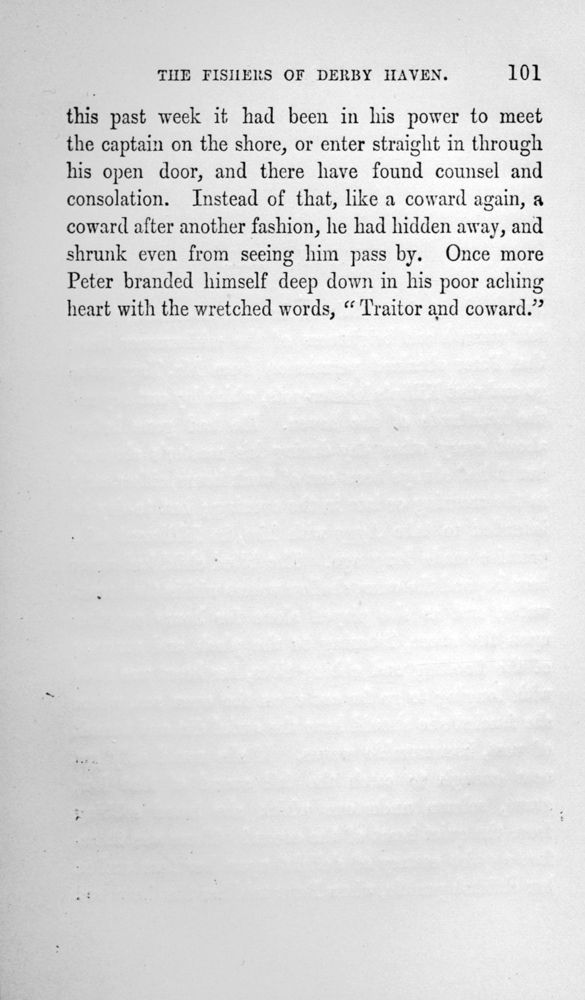 THE FISHERS OF DERBY HAVEN. 101

this past week it had been in his power to meet the captain on the shore, or enter straight in through his open door, and there have found counsel and consolation. Instead of that, like a coward again, a coward after another fashion, he had hidden away, and shrunk even from seeing him pass by. Once more Peter branded himself deep down in his poor aching heart with the wretched words, "Traitor and coward."